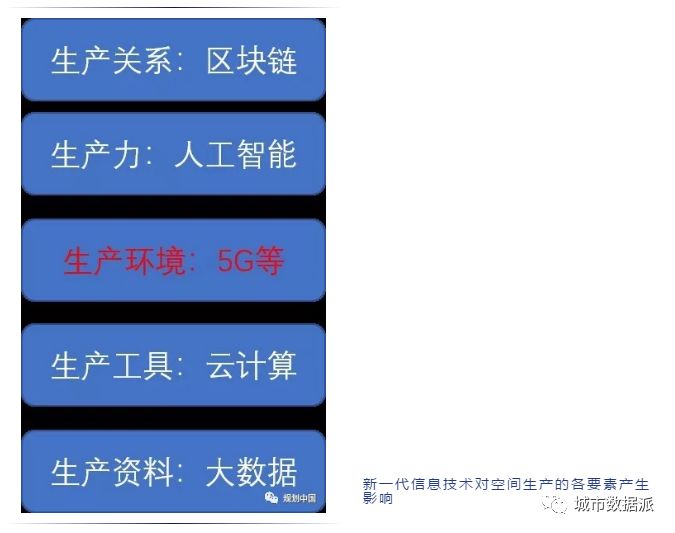 生产关系：区块链

生产力：人工智能

生产环境：5G等

生产工具：云计算

生产资料：大数据

规划中国

新一代信息技术对空间生产的各要素产生影响

城市数据派